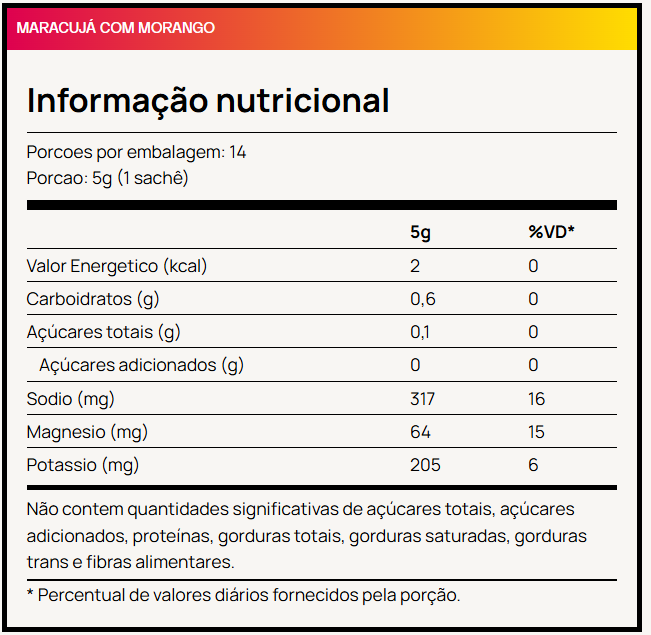 MARACUJÁ COM MORANGO

Informação nutricional

Porcoes por embalagem: 14
Porcao: 5g (1 sachê)

| | 5g | %VD* |
|---|---|---|
| Valor Energetico (kcal) | 2 | 0 |
| Carboidratos (g) | 0,6 | 0 |
| Açúcares totais (g) | 0,1 | 0 |
| Açúcares adicionados (g) | 0 | 0 |
| Sodio (mg) | 317 | 16 |
| Magnesio (mg) | 64 | 15 |
| Potassio (mg) | 205 | 6 |

Não contem quantidades significativas de açúcares totais, açúcares adicionados, proteínas, gorduras totais, gorduras saturadas, gorduras trans e fibras alimentares.

* Percentual de valores diários fornecidos pela porção.